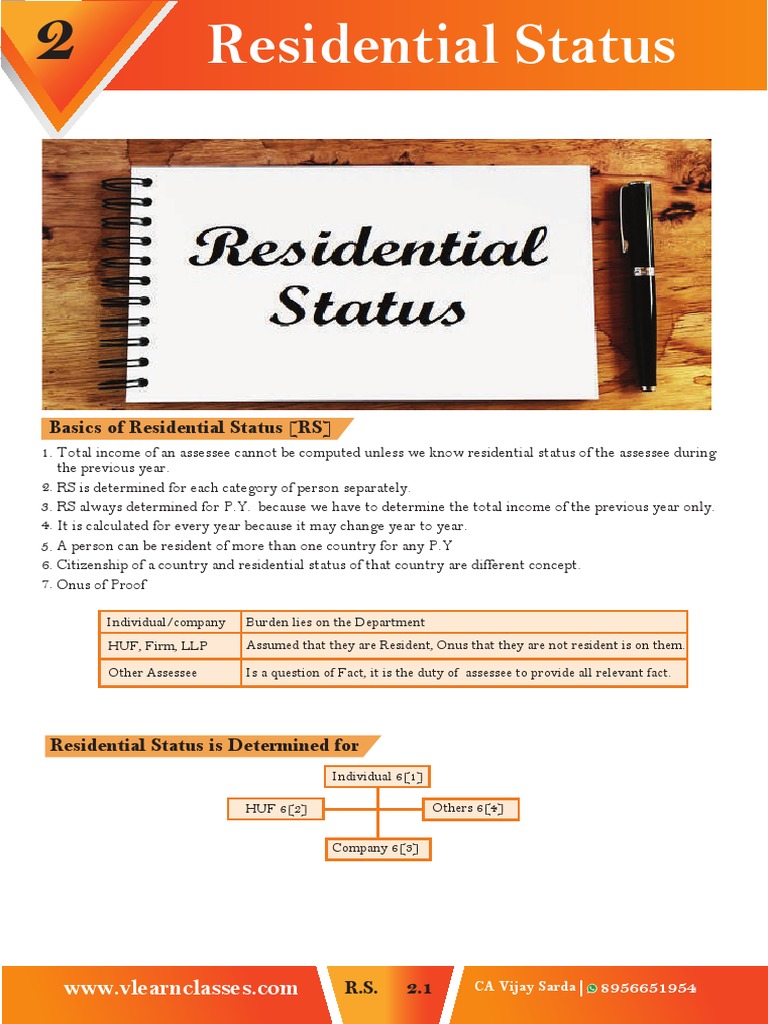 2

Residential Status

Residential Status

Basics of Residential Status [RS]

1. Total income of an assessee cannot be computed unless we know residential status of the assessee during the previous year.
2. RS is determined for each category of person separately.
3. RS always determined for P.Y. because we have to determine the total income of the previous year only.
4. It is calculated for every year because it may change year to year.
5. A person can be resident of more than one country for any P.Y
6. Citizenship of a country and residential status of that country are different concept.
7. Onus of Proof

| Individual/company | Burden lies on the Department |
|---|---|
| HUF, Firm, LLP | Assumed that they are Resident, Onus that they are not resident is on them. |
| Other Assessee | Is a question of Fact, it is the duty of assessee to provide all relevant fact. |

Residential Status is Determined for

Individual 6[1]

HUF 6[2]

Others 6[4]

Company 6[3]

www.vlearnclasses.com

R.S.

2.1

CA Vijay Sarda | 8956651954